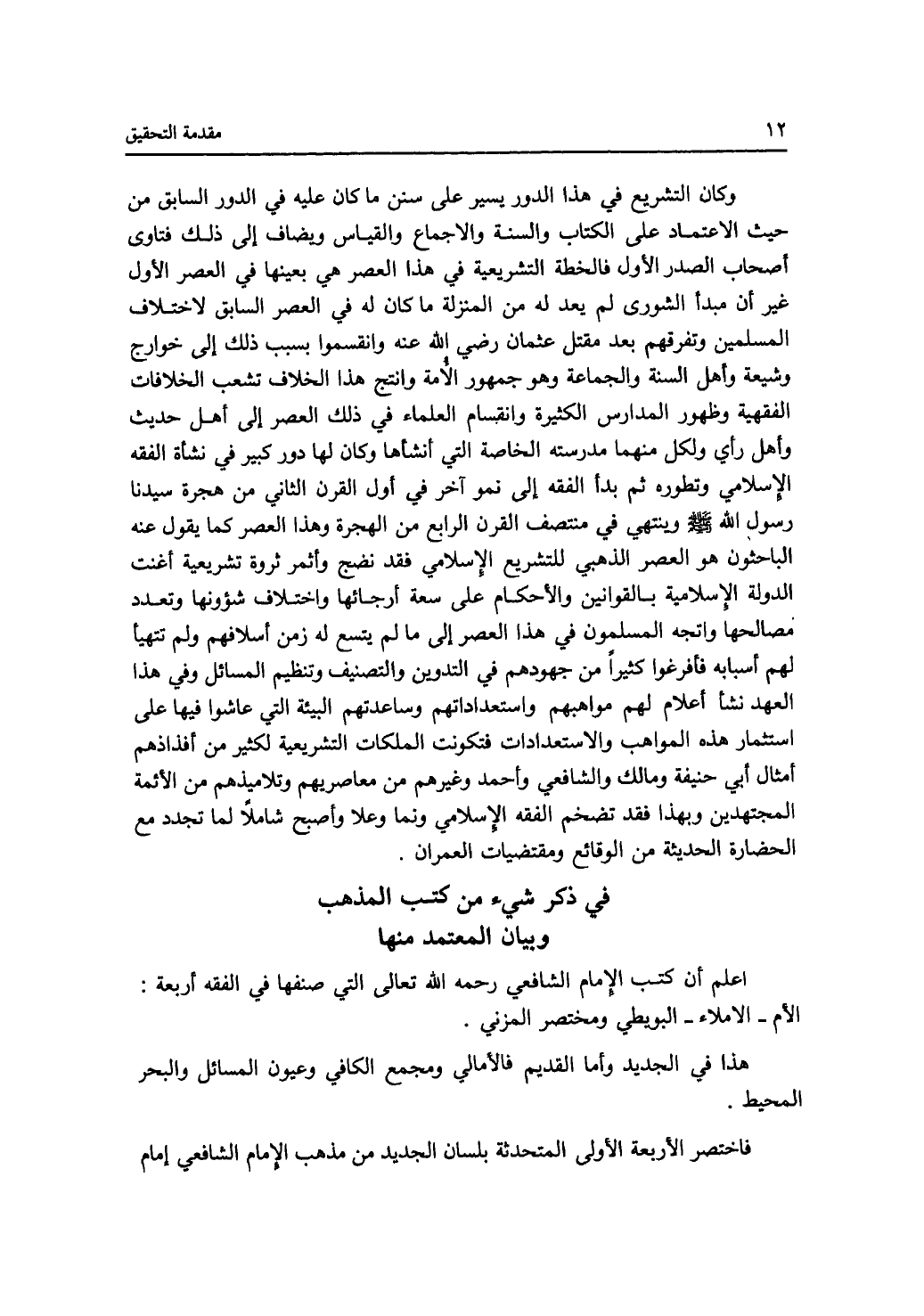 ١٢ مقدمة التحقيق

وكان التشريع في هذا الدور يسير على سنن ما كان عليه في الدور السابق من حيث الاعتماد على الكتاب والسنة والاجماع والقياس ويضاف إلى ذلك فتاوى أصحاب الصدر الأول فالخطة التشريعية في هذا العصر هي بعينها في العصر الأول غير أن مبدأ الشورى لم يعد له من المنزلة ما كان له في العصر السابق لاختلاف المسلمين وتفرقهم بعد مقتل عثمان رضي الله عنه وانقسموا بسبب ذلك إلى خوارج وشيعة وأهل السنة والجماعة وهو جمهور الأمة وانتج هذا الخلاف تشعب الخلافات الفقهية وظهور المدارس الكثيرة وانقسام العلماء في ذلك العصر إلى أهل حديث وأهل رأي ولكل منهما مدرسته الخاصة التي أنشأها وكان لها دور كبير في نشأة الفقه الإسلامي وتطوره ثم بدأ الفقه إلى نمو آخر في أول القرن الثاني من هجرة سيدنا رسول الله ﷺ وينتهي في منتصف القرن الرابع من الهجرة وهذا العصر كما يقول عنه الباحثون هو العصر الذهبي للتشريع الإسلامي فقد نضج وأثمر ثروة تشريعية أغنت الدولة الإسلامية بالقوانين والأحكام على سعة أرجائها واختلاف شؤونها وتعدد مصالحها واتجه المسلمون في هذا العصر إلى ما لم يتسع له زمن أسلافهم ولم تتهيأ لهم أسبابه فأفرغوا كثيراً من جهودهم في التدوين والتصنيف وتنظيم المسائل وفي هذا العهد نشأ أعلام لهم مواهبهم واستعداداتهم وساعدتهم البيئة التي عاشوا فيها على استثمار هذه المواهب والاستعدادات فتكونت الملكات التشريعية لكثير من أفذاذهم أمثال أبي حنيفة ومالك والشافعي وأحمد وغيرهم من معاصريهم وتلاميذهم من الأئمة المجتهدين وبهذا فقد تضخم الفقه الإسلامي ونما وعلا وأصبح شاملاً لما تجدد مع الحضارة الحديثة من الوقائع ومقتضيات العمران .

في ذكر شيء من كتب المذهب
وبيان المعتمد منها

اعلم أن كتب الإمام الشافعي رحمه الله تعالى التي صنفها في الفقه أربعة : الأم ـ الاملاء ـ البويطي ومختصر المزني .

هذا في الجديد وأما القديم فالأمالي ومجمع الكافي وعيون المسائل والبحر المحيط .

فاختصر الأربعة الأولى المتحدثة بلسان الجديد من مذهب الإمام الشافعي إمام